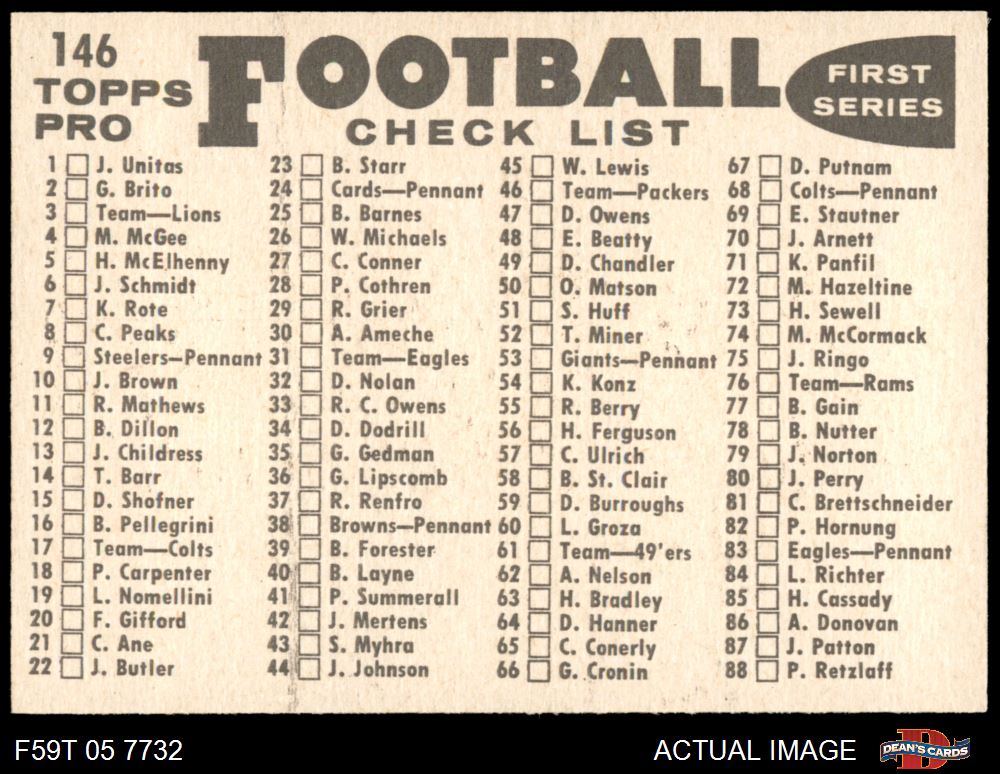 146
TOPPS
PRO

FOOTBALL
CHECK LIST

FIRST
SERIES

1 ☐ J. Unitas
2 ☐ G. Brito
3 ☐ Team—Lions
4 ☐ M. McGee
5 ☐ H. McElhenny
6 ☐ J. Schmidt
7 ☐ K. Rote
8 ☐ C. Peaks
9 ☐ Steelers—Pennant
10 ☐ J. Brown
11 ☐ R. Mathews
12 ☐ B. Dillon
13 ☐ J. Childress
14 ☐ T. Barr
15 ☐ D. Shofner
16 ☐ B. Pellegrini
17 ☐ Team—Colts
18 ☐ P. Carpenter
19 ☐ L. Nomellini
20 ☐ F. Gifford
21 ☐ C. Ane
22 ☐ J. Butler

23 ☐ B. Starr
24 ☐ Cards—Pennant
25 ☐ B. Barnes
26 ☐ W. Michaels
27 ☐ C. Conner
28 ☐ P. Cothren
29 ☐ R. Grier
30 ☐ A. Ameche
31 ☐ Team—Eagles
32 ☐ D. Nolan
33 ☐ R. C. Owens
34 ☐ D. Dodrill
35 ☐ G. Gedman
36 ☐ G. Lipscomb
37 ☐ R. Renfro
38 ☐ Browns—Pennant
39 ☐ B. Forester
40 ☐ B. Layne
41 ☐ P. Summerall
42 ☐ J. Mertens
43 ☐ S. Myhra
44 ☐ J. Johnson

45 ☐ W. Lewis
46 ☐ Team—Packers
47 ☐ D. Owens
48 ☐ E. Beatty
49 ☐ D. Chandler
50 ☐ O. Matson
51 ☐ S. Huff
52 ☐ T. Miner
53 ☐ Giants—Pennant
54 ☐ K. Konz
55 ☐ R. Berry
56 ☐ H. Ferguson
57 ☐ C. Ulrich
58 ☐ B. St. Clair
59 ☐ D. Burroughs
60 ☐ L. Groza
61 ☐ Team—49'ers
62 ☐ A. Nelson
63 ☐ H. Bradley
64 ☐ D. Hanner
65 ☐ C. Conerly
66 ☐ G. Cronin

67 ☐ D. Putnam
68 ☐ Colts—Pennant
69 ☐ E. Stautner
70 ☐ J. Arnett
71 ☐ K. Panfil
72 ☐ M. Hazeltine
73 ☐ H. Sewell
74 ☐ M. McCormack
75 ☐ J. Ringo
76 ☐ Team—Rams
77 ☐ B. Gain
78 ☐ B. Nutter
79 ☐ J. Norton
80 ☐ J. Perry
81 ☐ C. Brettschneider
82 ☐ P. Hornung
83 ☐ Eagles—Pennant
84 ☐ L. Richter
85 ☐ H. Cassady
86 ☐ A. Donovan
87 ☐ J. Patton
88 ☐ P. Retzlaff

F59T 05 7732
ACTUAL IMAGE
DEAN'S CARDS